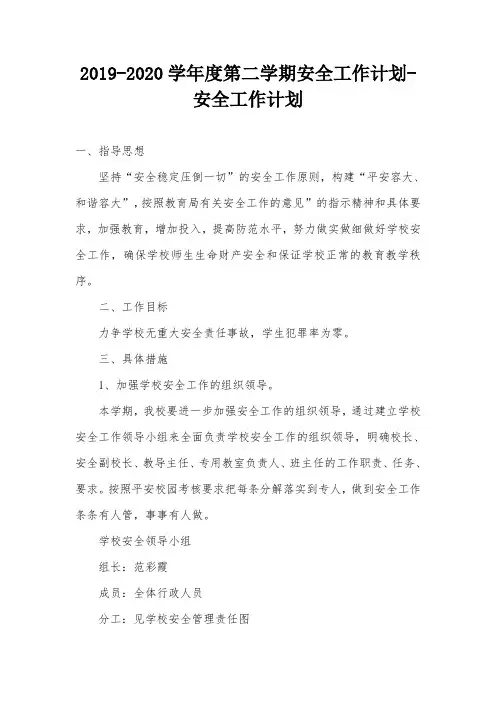 2019-2020 学年度第二学期安全工作计划-安全工作计划

一、指导思想

坚持“安全稳定压倒一切”的安全工作原则，构建“平安容大、和谐容大”，按照教育局有关安全工作的意见”的指示精神和具体要求，加强教育，增加投入，提高防范水平，努力做实做细做好学校安全工作，确保学校师生生命财产安全和保证学校正常的教育教学秩序。

二、工作目标

力争学校无重大安全责任事故，学生犯罪率为零。

三、具体措施

1、加强学校安全工作的组织领导。

本学期，我校要进一步加强安全工作的组织领导，通过建立学校安全工作领导小组来全面负责学校安全工作的组织领导，明确校长、安全副校长、教导主任、专用教室负责人、班主任的工作职责、任务、要求。按照平安校园考核要求把每条分解落实到专人，做到安全工作条条有人管，事事有人做。

学校安全领导小组

组长：范彩霞

成员：全体行政人员

分工：见学校安全管理责任图